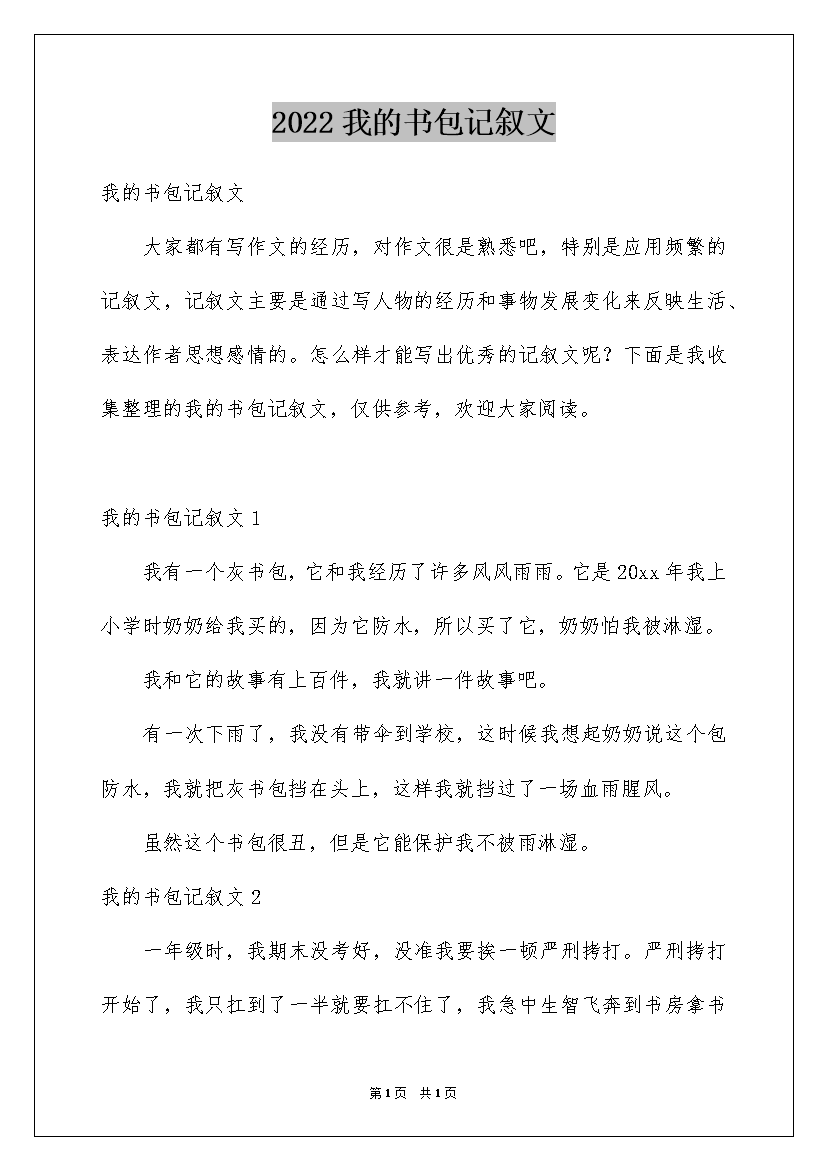 2022 我的书包记叙文

我的书包记叙文

大家都有写作文的经历，对作文很是熟悉吧，特别是应用频繁的记叙文，记叙文主要是通过写人物的经历和事物发展变化来反映生活、表达作者思想感情的。怎么样才能写出优秀的记叙文呢？下面是我收集整理的我的书包记叙文，仅供参考，欢迎大家阅读。

我的书包记叙文 1

我有一个灰书包，它和我经历了许多风风雨雨。它是 20xx 年我上小学时奶奶给我买的，因为它防水，所以买了它，奶奶怕我被淋湿。

我和它的故事有上百件，我就讲一件故事吧。

有一次下雨了，我没有带伞到学校，这时候我想起奶奶说这个包防水，我就把灰书包挡在头上，这样我就挡过了一场血雨腥风。

虽然这个书包很丑，但是它能保护我不被雨淋湿。

我的书包记叙文 2

一年级时，我期末没考好，没准我要挨一顿严刑拷打。严刑拷打开始了，我只扛到了一半就要扛不住了，我急中生智飞奔到书房拿书

第 1 页 共 1 页